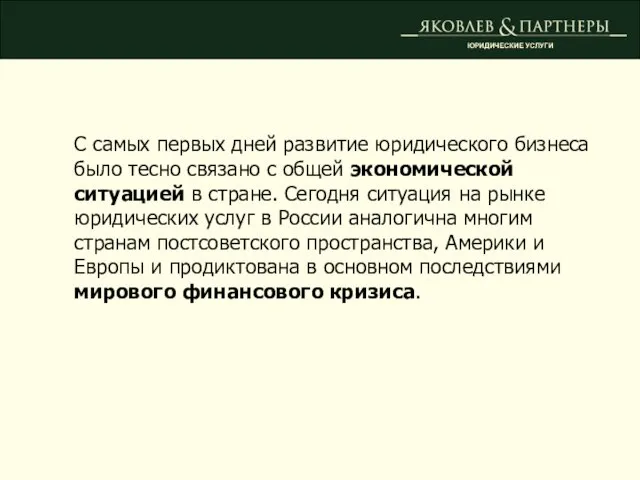 ЯКОВЛЕВ & ПАРТНЕРЫ
ЮРИДИЧЕСКИЕ УСЛУГИ

С самых первых дней развитие юридического бизнеса было тесно связано с общей экономической ситуацией в стране. Сегодня ситуация на рынке юридических услуг в России аналогична многим странам постсоветского пространства, Америки и Европы и продиктована в основном последствиями мирового финансового кризиса.